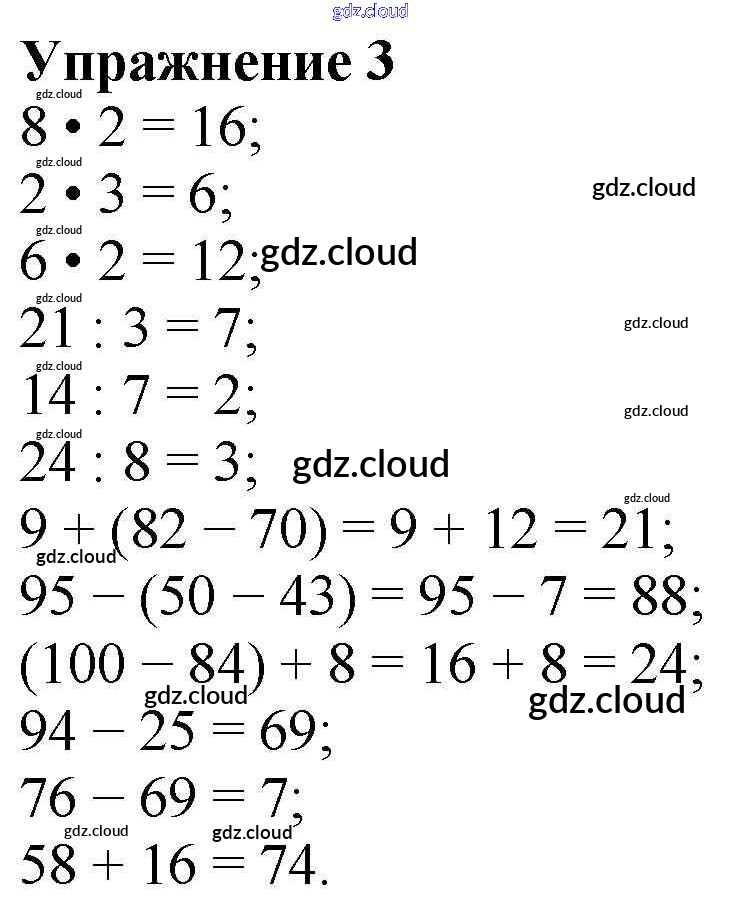 Упражнение 3

$8 \cdot 2 = 16$;

$2 \cdot 3 = 6$;

$6 \cdot 2 = 12$;

$21 : 3 = 7$;

$14 : 7 = 2$;

$24 : 8 = 3$;

$9 + (82 - 70) = 9 + 12 = 21$;

$95 - (50 - 43) = 95 - 7 = 88$;

$(100 - 84) + 8 = 16 + 8 = 24$;

$94 - 25 = 69$;

$76 - 69 = 7$;

$58 + 16 = 74$.

gdz.cloud